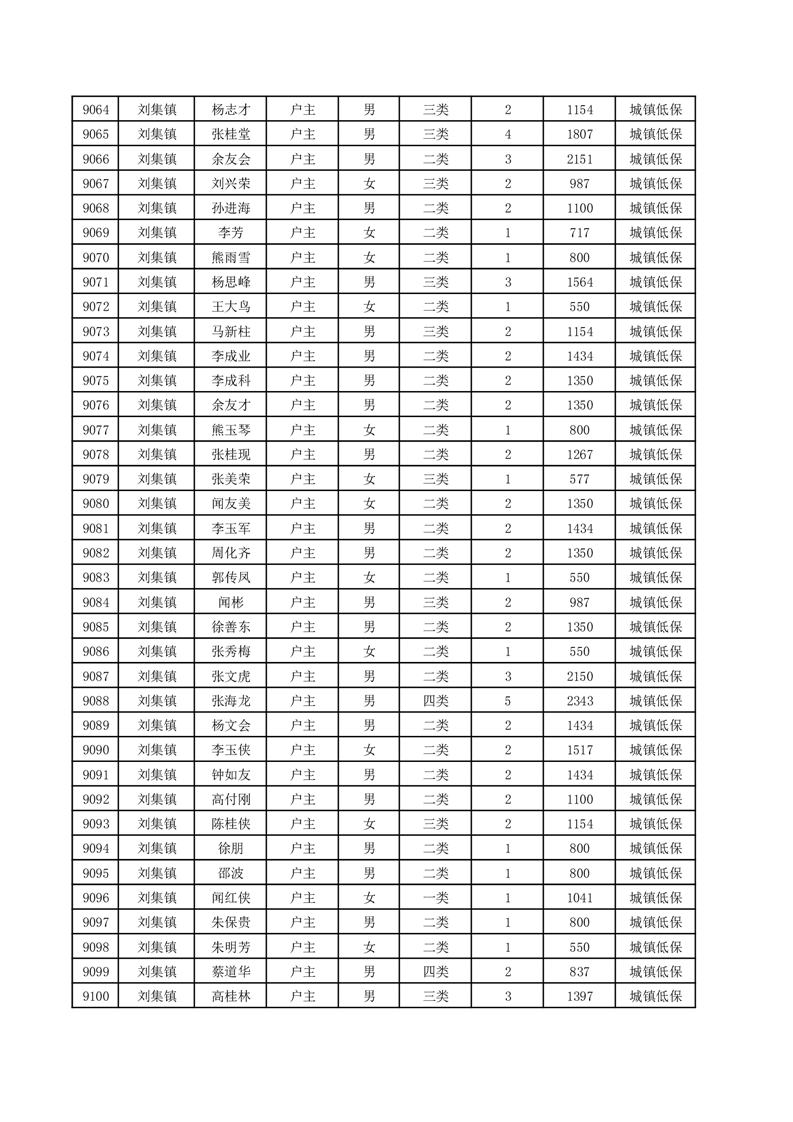 | 9064 | 刘集镇 | 杨志才 | 户主 | 男 | 三类 | 2 | 1154 | 城镇低保 |
|---|---|---|---|---|---|---|---|---|
| 9065 | 刘集镇 | 张桂堂 | 户主 | 男 | 三类 | 4 | 1807 | 城镇低保 |
| 9066 | 刘集镇 | 余友会 | 户主 | 男 | 二类 | 3 | 2151 | 城镇低保 |
| 9067 | 刘集镇 | 刘兴荣 | 户主 | 女 | 三类 | 2 | 987 | 城镇低保 |
| 9068 | 刘集镇 | 孙进海 | 户主 | 男 | 二类 | 2 | 1100 | 城镇低保 |
| 9069 | 刘集镇 | 李芳 | 户主 | 女 | 二类 | 1 | 717 | 城镇低保 |
| 9070 | 刘集镇 | 熊雨雪 | 户主 | 女 | 二类 | 1 | 800 | 城镇低保 |
| 9071 | 刘集镇 | 杨思峰 | 户主 | 男 | 三类 | 3 | 1564 | 城镇低保 |
| 9072 | 刘集镇 | 王大鸟 | 户主 | 女 | 二类 | 1 | 550 | 城镇低保 |
| 9073 | 刘集镇 | 马新柱 | 户主 | 男 | 三类 | 2 | 1154 | 城镇低保 |
| 9074 | 刘集镇 | 李成业 | 户主 | 男 | 二类 | 2 | 1434 | 城镇低保 |
| 9075 | 刘集镇 | 李成科 | 户主 | 男 | 二类 | 2 | 1350 | 城镇低保 |
| 9076 | 刘集镇 | 余友才 | 户主 | 男 | 二类 | 2 | 1350 | 城镇低保 |
| 9077 | 刘集镇 | 熊玉琴 | 户主 | 女 | 二类 | 1 | 800 | 城镇低保 |
| 9078 | 刘集镇 | 张桂现 | 户主 | 男 | 二类 | 2 | 1267 | 城镇低保 |
| 9079 | 刘集镇 | 张美荣 | 户主 | 女 | 三类 | 1 | 577 | 城镇低保 |
| 9080 | 刘集镇 | 闻友美 | 户主 | 女 | 二类 | 2 | 1350 | 城镇低保 |
| 9081 | 刘集镇 | 李玉军 | 户主 | 男 | 二类 | 2 | 1434 | 城镇低保 |
| 9082 | 刘集镇 | 周化齐 | 户主 | 男 | 二类 | 2 | 1350 | 城镇低保 |
| 9083 | 刘集镇 | 郭传凤 | 户主 | 女 | 二类 | 1 | 550 | 城镇低保 |
| 9084 | 刘集镇 | 闻彬 | 户主 | 男 | 三类 | 2 | 987 | 城镇低保 |
| 9085 | 刘集镇 | 徐善东 | 户主 | 男 | 二类 | 2 | 1350 | 城镇低保 |
| 9086 | 刘集镇 | 张秀梅 | 户主 | 女 | 二类 | 1 | 550 | 城镇低保 |
| 9087 | 刘集镇 | 张文虎 | 户主 | 男 | 二类 | 3 | 2150 | 城镇低保 |
| 9088 | 刘集镇 | 张海龙 | 户主 | 男 | 四类 | 5 | 2343 | 城镇低保 |
| 9089 | 刘集镇 | 杨文会 | 户主 | 男 | 二类 | 2 | 1434 | 城镇低保 |
| 9090 | 刘集镇 | 李玉侠 | 户主 | 女 | 二类 | 2 | 1517 | 城镇低保 |
| 9091 | 刘集镇 | 钟如友 | 户主 | 男 | 二类 | 2 | 1434 | 城镇低保 |
| 9092 | 刘集镇 | 高付刚 | 户主 | 男 | 二类 | 2 | 1100 | 城镇低保 |
| 9093 | 刘集镇 | 陈桂侠 | 户主 | 女 | 三类 | 2 | 1154 | 城镇低保 |
| 9094 | 刘集镇 | 徐朋 | 户主 | 男 | 二类 | 1 | 800 | 城镇低保 |
| 9095 | 刘集镇 | 邵波 | 户主 | 男 | 二类 | 1 | 800 | 城镇低保 |
| 9096 | 刘集镇 | 闻红侠 | 户主 | 女 | 一类 | 1 | 1041 | 城镇低保 |
| 9097 | 刘集镇 | 朱保贵 | 户主 | 男 | 二类 | 1 | 800 | 城镇低保 |
| 9098 | 刘集镇 | 朱明芳 | 户主 | 女 | 二类 | 1 | 550 | 城镇低保 |
| 9099 | 刘集镇 | 蔡道华 | 户主 | 男 | 四类 | 2 | 837 | 城镇低保 |
| 9100 | 刘集镇 | 高桂林 | 户主 | 男 | 三类 | 3 | 1397 | 城镇低保 |